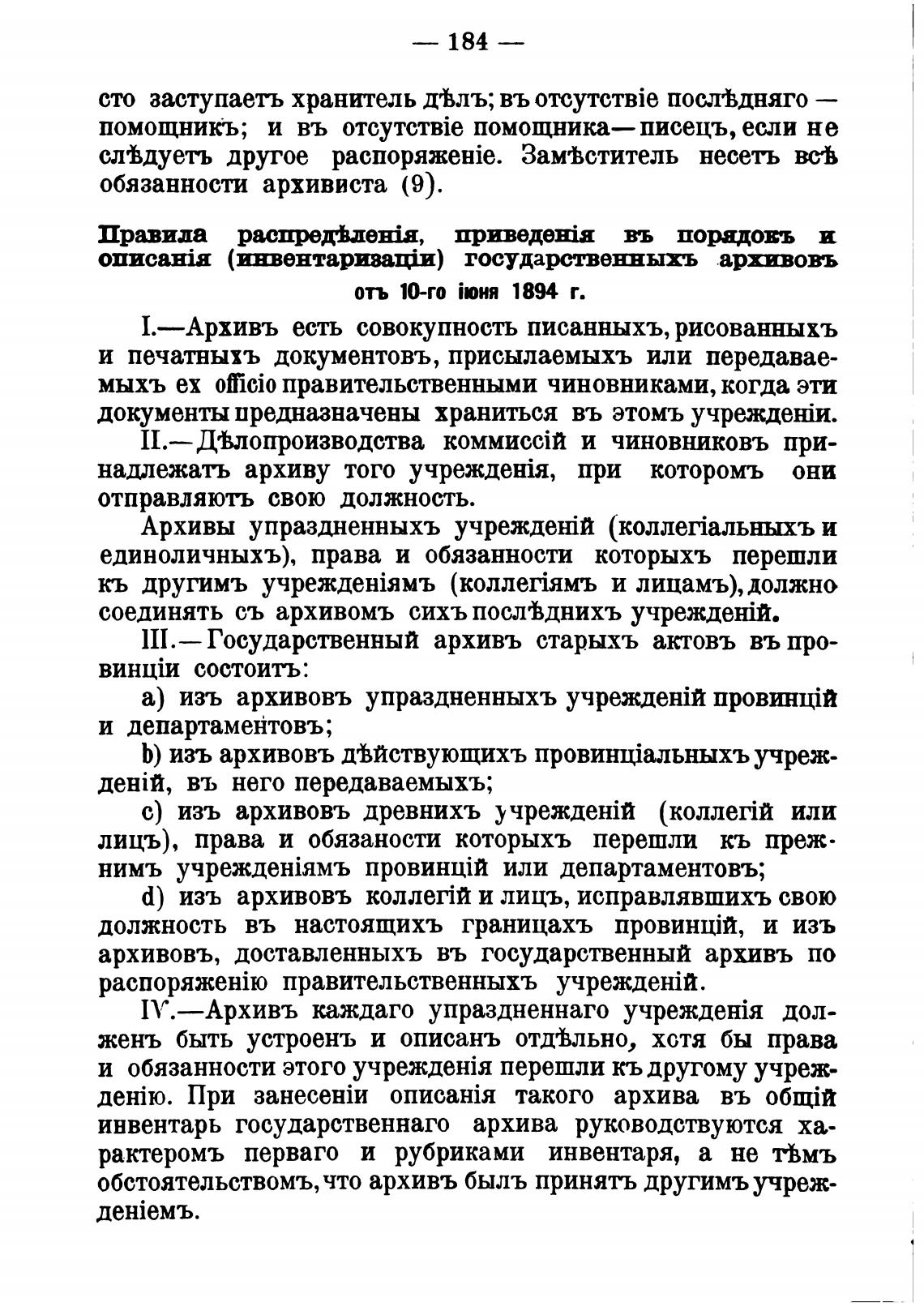 — 184 —

сто заступаетъ хранитель дѣлъ; въ отсутствіе послѣдняго — помощникъ; и въ отсутствіе помощника — писецъ, если не слѣдуетъ другое распоряженіе. Замѣститель несетъ всѣ обязанности архивиста (9).

Правила распредѣленія, приведенія въ порядокъ и описанія (инвентаризаціи) государственныхъ архивовъ отъ 10-го іюня 1894 г.

I.—Архивъ есть совокупность писанныхъ, рисованныхъ и печатныхъ документовъ, присылаемыхъ или передаваемыхъ ex officio правительственными чиновниками, когда эти документы предназначены храниться въ этомъ учрежденіи.

II.—Дѣлопроизводства коммиссій и чиновниковъ принадлежатъ архиву того учрежденія, при которомъ они отправляютъ свою должность.

Архивы упраздненныхъ учрежденій (коллегіальныхъ и единоличныхъ), права и обязанности которыхъ перешли къ другимъ учрежденіямъ (коллегіямъ и лицамъ), должно соединять съ архивомъ сихъ послѣднихъ учрежденій.

III.—Государственный архивъ старыхъ актовъ въ провинціи состоитъ:

a) изъ архивовъ упраздненныхъ учрежденій провинцій и департаментовъ;

b) изъ архивовъ дѣйствующихъ провинціальныхъ учрежденій, въ него передаваемыхъ;

c) изъ архивовъ древнихъ учрежденій (коллегій или лицъ), права и обязаности которыхъ перешли къ прежнимъ учрежденіямъ провинцій или департаментовъ;

d) изъ архивовъ коллегій и лицъ, исправлявшихъ свою должность въ настоящихъ границахъ провинцій, и изъ архивовъ, доставленныхъ въ государственный архивъ по распоряженію правительственныхъ учрежденій.

IV.—Архивъ каждаго упраздненнаго учрежденія долженъ быть устроенъ и описанъ отдѣльно, хотя бы права и обязанности этого учрежденія перешли къ другому учрежденію. При занесеніи описанія такого архива въ общій инвентарь государственнаго архива руководствуются характеромъ перваго и рубриками инвентаря, а не тѣмъ обстоятельствомъ, что архивъ былъ принятъ другимъ учрежденіемъ.